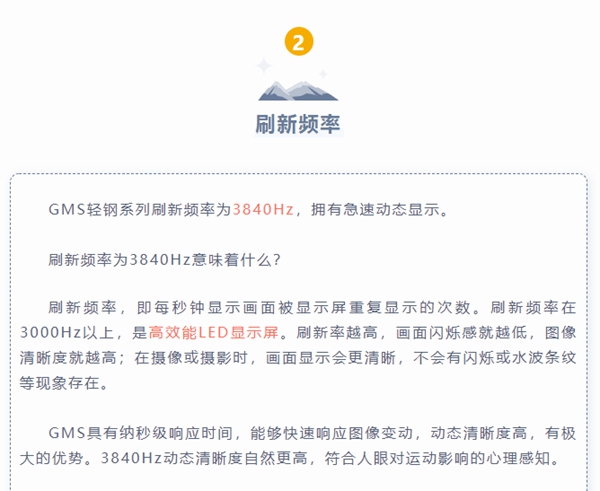 2

刷新频率

GMS轻钢系列刷新频率为3840Hz，拥有急速动态显示。

刷新频率为3840Hz意味着什么？

刷新频率，即每秒钟显示画面被显示屏重复显示的次数。刷新频率在3000Hz以上，是高效能LED显示屏。刷新率越高，画面闪烁感就越低，图像清晰度就越高；在摄像或摄影时，画面显示会更清晰，不会有闪烁或水波条纹等现象存在。

GMS具有纳秒级响应时间，能够快速响应图像变动，动态清晰度高，有极大的优势。3840Hz动态清晰度自然更高，符合人眼对运动影响的心理感知。